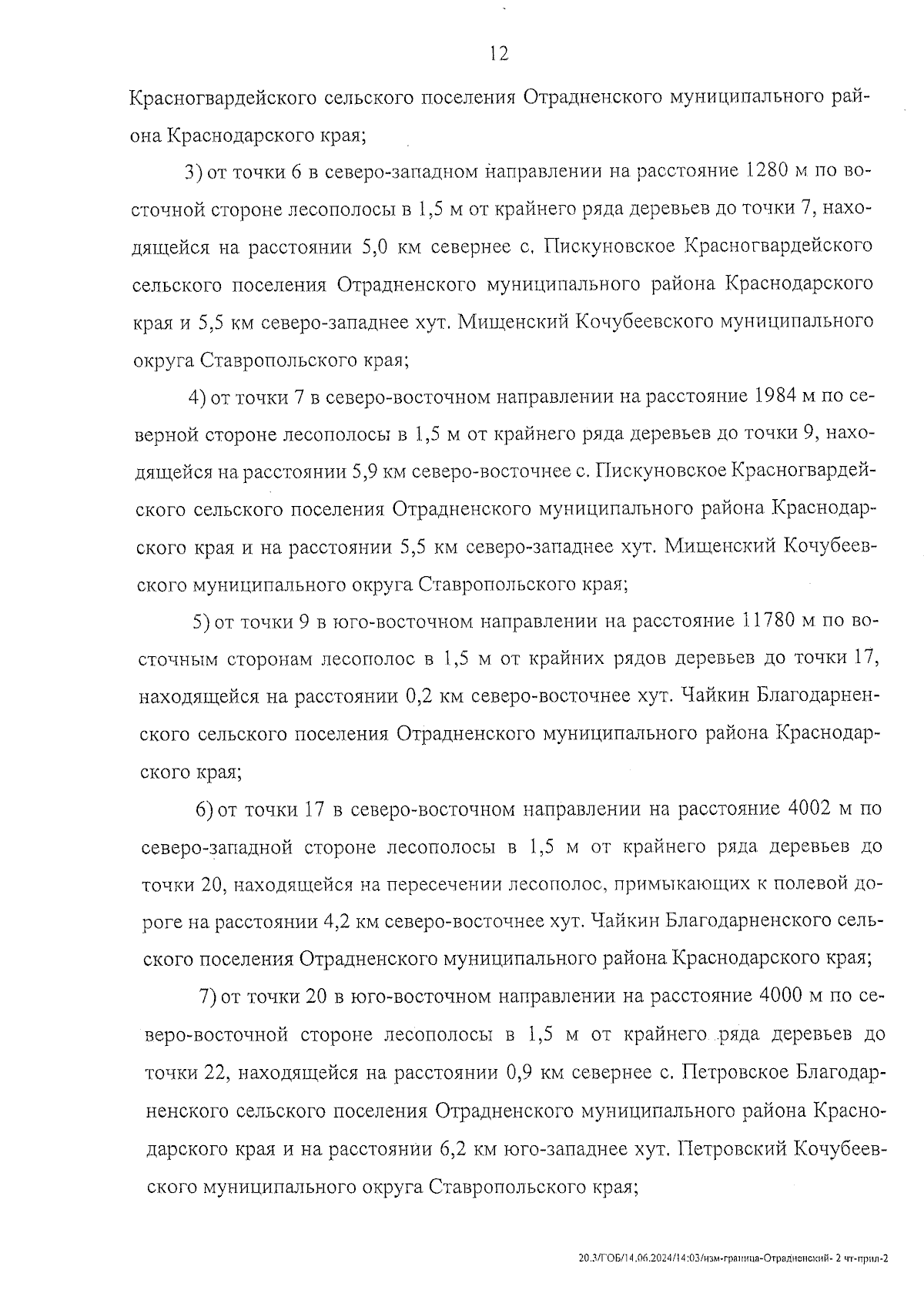 12

Красногвардейского сельского поселения Отрадненского муниципального района Краснодарского края;

3) от точки 6 в северо-западном направлении на расстояние 1280 м по восточной стороне лесополосы в 1,5 м от крайнего ряда деревьев до точки 7, находящейся на расстоянии 5,0 км севернее с. Пискуновское Красногвардейского сельского поселения Отрадненского муниципального района Краснодарского края и 5,5 км северо-западнее хут. Мищенский Кочубеевского муниципального округа Ставропольского края;

4) от точки 7 в северо-восточном направлении на расстояние 1984 м по северной стороне лесополосы в 1,5 м от крайнего ряда деревьев до точки 9, находящейся на расстоянии 5,9 км северо-восточнее с. Пискуновское Красногвардейского сельского поселения Отрадненского муниципального района Краснодарского края и на расстоянии 5,5 км северо-западнее хут. Мищенский Кочубеевского муниципального округа Ставропольского края;

5) от точки 9 в юго-восточном направлении на расстояние 11780 м по восточным сторонам лесополос в 1,5 м от крайних рядов деревьев до точки 17, находящейся на расстоянии 0,2 км северо-восточнее хут. Чайкин Благодарненского сельского поселения Отрадненского муниципального района Краснодарского края;

6) от точки 17 в северо-восточном направлении на расстояние 4002 м по северо-западной стороне лесополосы в 1,5 м от крайнего ряда деревьев до точки 20, находящейся на пересечении лесополос, примыкающих к полевой дороге на расстоянии 4,2 км северо-восточнее хут. Чайкин Благодарненского сельского поселения Отрадненского муниципального района Краснодарского края;

7) от точки 20 в юго-восточном направлении на расстояние 4000 м по северо-восточной стороне лесополосы в 1,5 м от крайнего ряда деревьев до точки 22, находящейся на расстоянии 0,9 км севернее с. Петровское Благодарненского сельского поселения Отрадненского муниципального района Краснодарского края и на расстоянии 6,2 км юго-западнее хут. Петровский Кочубеевского муниципального округа Ставропольского края;

20.3/ГОБ/14.06.2024/14:03/изм-граница-Отрадненский- 2 чт-прил-2